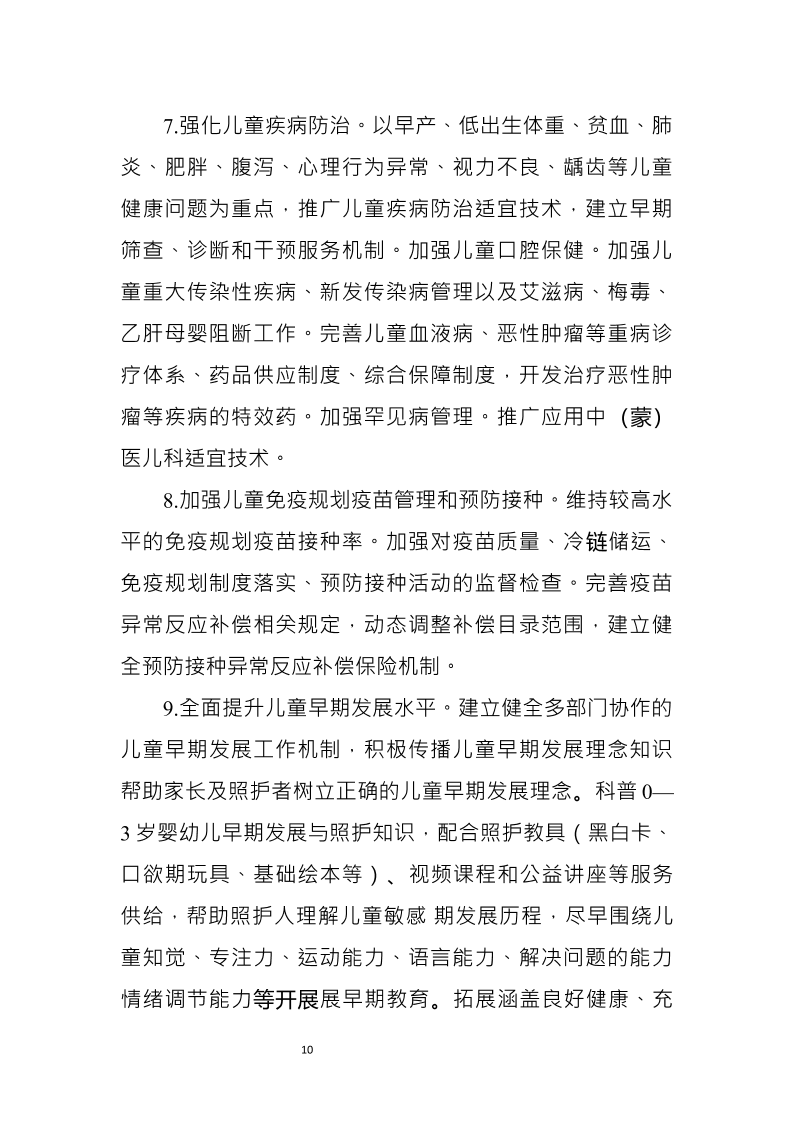 7.强化儿童疾病防治。以早产、低出生体重、贫血、肺炎、肥胖、腹泻、心理行为异常、视力不良、龋齿等儿童健康问题为重点，推广儿童疾病防治适宜技术，建立早期筛查、诊断和干预服务机制。加强儿童口腔保健。加强儿童重大传染性疾病、新发传染病管理以及艾滋病、梅毒、乙肝母婴阻断工作。完善儿童血液病、恶性肿瘤等重病诊疗体系、药品供应制度、综合保障制度，开发治疗恶性肿瘤等疾病的特效药。加强罕见病管理。推广应用中（蒙）医儿科适宜技术。

8.加强儿童免疫规划疫苗管理和预防接种。维持较高水平的免疫规划疫苗接种率。加强对疫苗质量、冷链储运、免疫规划制度落实、预防接种活动的监督检查。完善疫苗异常反应补偿相关规定，动态调整补偿目录范围，建立健全预防接种异常反应补偿保险机制。

9.全面提升儿童早期发展水平。建立健全多部门协作的儿童早期发展工作机制，积极传播儿童早期发展理念知识帮助家长及照护者树立正确的儿童早期发展理念。科普 0—3 岁婴幼儿早期发展与照护知识，配合照护教具（黑白卡、口欲期玩具、基础绘本等）、视频课程和公益讲座等服务供给，帮助照护人理解儿童敏感 期发展历程，尽早围绕儿童知觉、专注力、运动能力、语言能力、解决问题的能力情绪调节能力等开展展早期教育。拓展涵盖良好健康、充

10